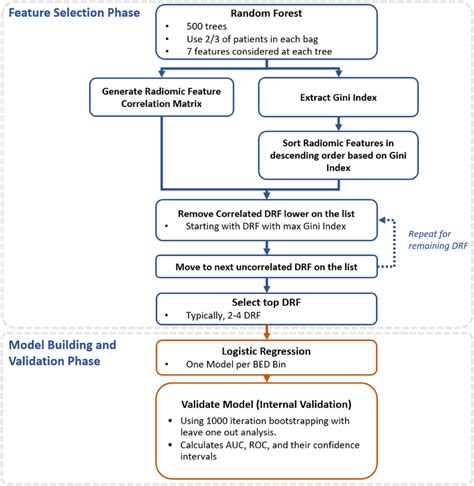 Feature Selection Phase

Random Forest
• 500 trees
• Use 2/3 of patients in each bag
• 7 features considered at each tree

Generate Radiomic Feature Correlation Matrix

Extract Gini Index

Sort Radiomic Features in descending order based on Gini Index

Remove Correlated DRF lower on the list
• Starting with DRF with max Gini Index

Repeat for remaining DRF

Move to next uncorrelated DRF on the list

Select top DRF
• Typically, 2-4 DRF

Model Building and Validation Phase

Logistic Regression
• One Model per BED Bin

Validate Model (Internal Validation)
• Using 1000 iteration bootstrapping with leave one out analysis.
• Calculates AUC, ROC, and their confidence intervals